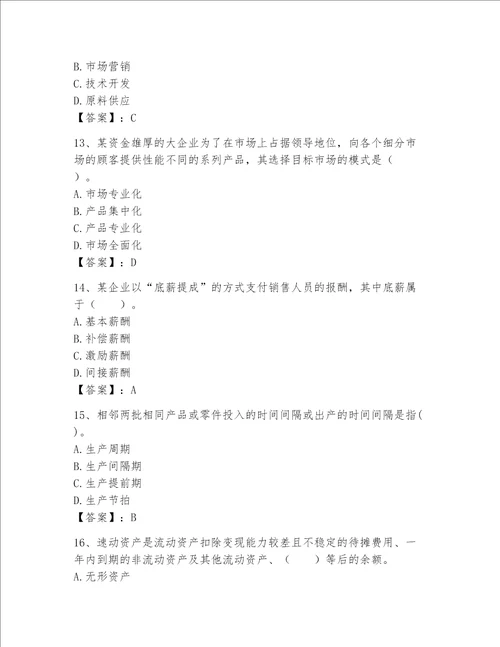 B.市场营销
C.技术开发
D.原料供应
【答案】：C

13、某资金雄厚的大企业为了在市场上占据领导地位，向各个细分市场的顾客提供性能不同的系列产品，其选择目标市场的模式是（ ）。
A.市场专业化
B.产品集中化
C.产品专业化
D.市场全面化
【答案】：D

14、某企业以“底薪提成”的方式支付销售人员的报酬，其中底薪属于（ ）。
A.基本薪酬
B.补偿薪酬
C.激励薪酬
D.间接薪酬
【答案】：A

15、相邻两批相同产品或零件投入的时间间隔或出产的时间间隔是指（ ）。
A.生产周期
B.生产间隔期
C.生产提前期
D.生产节拍
【答案】：B

16、速动资产是流动资产扣除变现能力较差且不稳定的待摊费用、一年内到期的非流动资产及其他流动资产、（ ）等后的余额。
A.无形资产